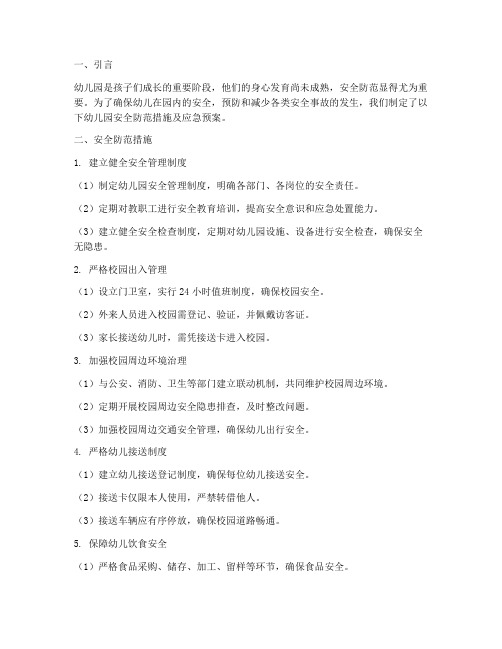 一、引言

幼儿园是孩子们成长的重要阶段，他们的身心发育尚未成熟，安全防范显得尤为重要。为了确保幼儿在园内的安全，预防和减少各类安全事故的发生，我们制定了以下幼儿园安全防范措施及应急预案。

二、安全防范措施

1. 建立健全安全管理制度

（1）制定幼儿园安全管理制度，明确各部门、各岗位的安全责任。

（2）定期对教职工进行安全教育培训，提高安全意识和应急处置能力。

（3）建立健全安全检查制度，定期对幼儿园设施、设备进行安全检查，确保安全无隐患。

2. 严格校园出入管理

（1）设立门卫室，实行 24 小时值班制度，确保校园安全。

（2）外来人员进入校园需登记、验证，并佩戴访客证。

（3）家长接送幼儿时，需凭接送卡进入校园。

3. 加强校园周边环境治理

（1）与公安、消防、卫生等部门建立联动机制，共同维护校园周边环境。

（2）定期开展校园周边安全隐患排查，及时整改问题。

（3）加强校园周边交通安全管理，确保幼儿出行安全。

4. 严格幼儿接送制度

（1）建立幼儿接送登记制度，确保每位幼儿接送安全。

（2）接送卡仅限本人使用，严禁转借他人。

（3）接送车辆应有序停放，确保校园道路畅通。

5. 保障幼儿饮食安全

（1）严格食品采购、储存、加工、留样等环节，确保食品安全。